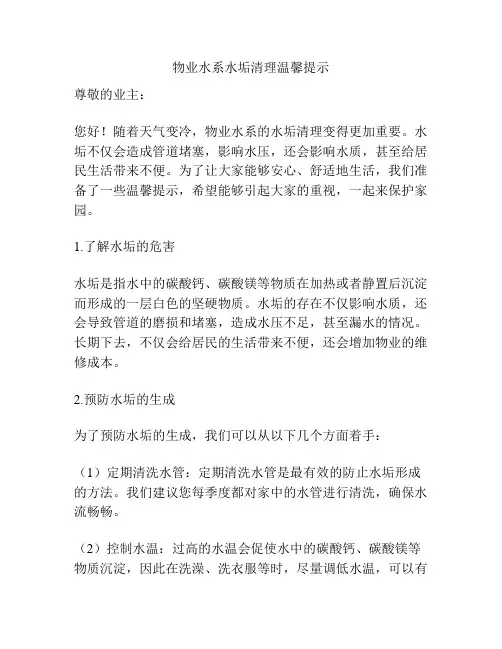 物业水系水垢清理温馨提示

尊敬的业主：

您好！随着天气变冷，物业水系的水垢清理变得更加重要。水垢不仅会造成管道堵塞，影响水压，还会影响水质，甚至给居民生活带来不便。为了让大家能够安心、舒适地生活，我们准备了一些温馨提示，希望能够引起大家的重视，一起来保护家园。

1.了解水垢的危害

水垢是指水中的碳酸钙、碳酸镁等物质在加热或者静置后沉淀而形成的一层白色的坚硬物质。水垢的存在不仅影响水质，还会导致管道的磨损和堵塞，造成水压不足，甚至漏水的情况。长期下去，不仅会给居民的生活带来不便，还会增加物业的维修成本。

2.预防水垢的生成

为了预防水垢的生成，我们可以从以下几个方面着手：

（1）定期清洗水管：定期清洗水管是最有效的防止水垢形成的方法。我们建议您每季度都对家中的水管进行清洗，确保水流畅畅。

（2）控制水温：过高的水温会促使水中的碳酸钙、碳酸镁等物质沉淀，因此在洗澡、洗衣服等时，尽量调低水温，可以有